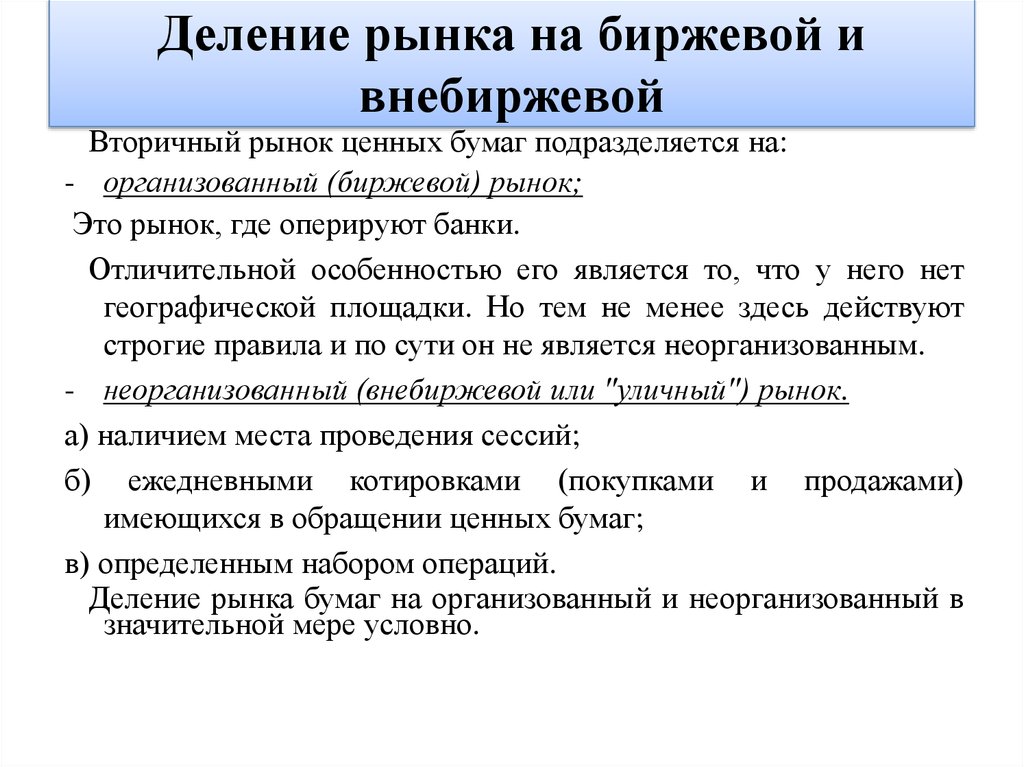 Деление рынка на биржевой и внебиржевой

Вторичный рынок ценных бумаг подразделяется на:

- организованный (биржевой) рынок;

Это рынок, где оперируют банки.

Отличительной особенностью его является то, что у него нет географической площадки. Но тем не менее здесь действуют строгие правила и по сути он не является неорганизованным.

- неорганизованный (внебиржевой или "уличный") рынок.

а) наличием места проведения сессий;

б) ежедневными котировками (покупками и продажами) имеющихся в обращении ценных бумаг;

в) определенным набором операций.

Деление рынка бумаг на организованный и неорганизованный в значительной мере условно.